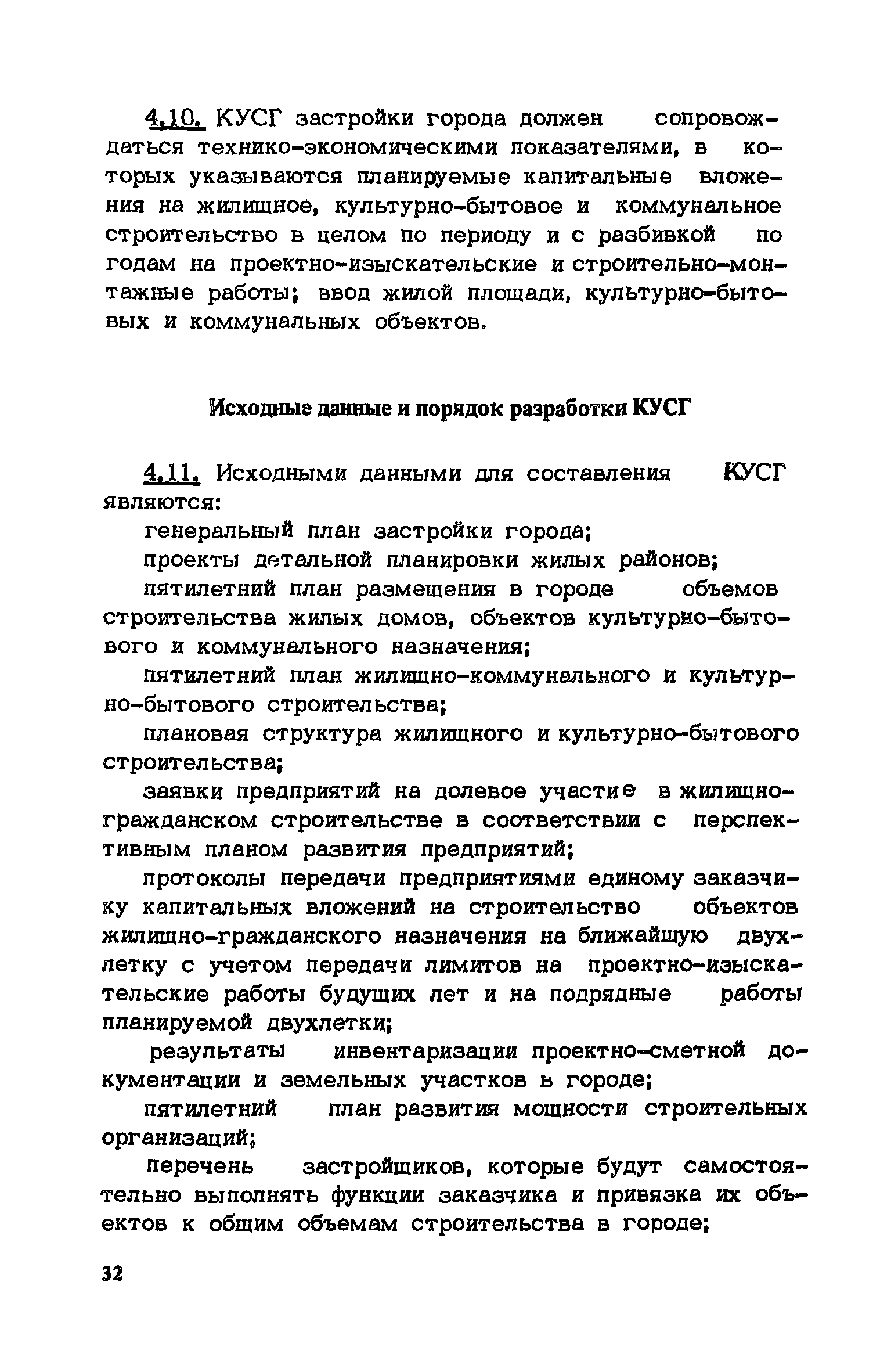 4.10. КУСГ застройки города должен сопровождаться технико-экономическими показателями, в которых указываются планируемые капитальные вложения на жилищное, культурно-бытовое и коммунальное строительство в целом по периоду и с разбивкой по годам на проектно-изыскательские и строительно-монтажные работы; ввод жилой площади, культурно-бытовых и коммунальных объектов.

Исходные данные и порядок разработки КУСГ

4.11. Исходными данными для составления КУСГ являются:

генеральный план застройки города;

проекты детальной планировки жилых районов;

пятилетний план размещения в городе объемов строительства жилых домов, объектов культурно-бытового и коммунального назначения;

пятилетний план жилищно-коммунального и культурно-бытового строительства;

плановая структура жилищного и культурно-бытового строительства;

заявки предприятий на долевое участие в жилищно-гражданском строительстве в соответствии с перспективным планом развития предприятий;

протоколы передачи предприятиями единому заказчику капитальных вложений на строительство объектов жилищно-гражданского назначения на ближайшую двухлетку с учетом передачи лимитов на проектно-изыскательские работы будущих лет и на подрядные работы планируемой двухлетки;

результаты инвентаризации проектно-сметной документации и земельных участков ь городе;

пятилетний план развития мощности строительных организаций;

перечень застройщиков, которые будут самостоятельно выполнять функции заказчика и привязка их объектов к общим объемам строительства в городе;

32